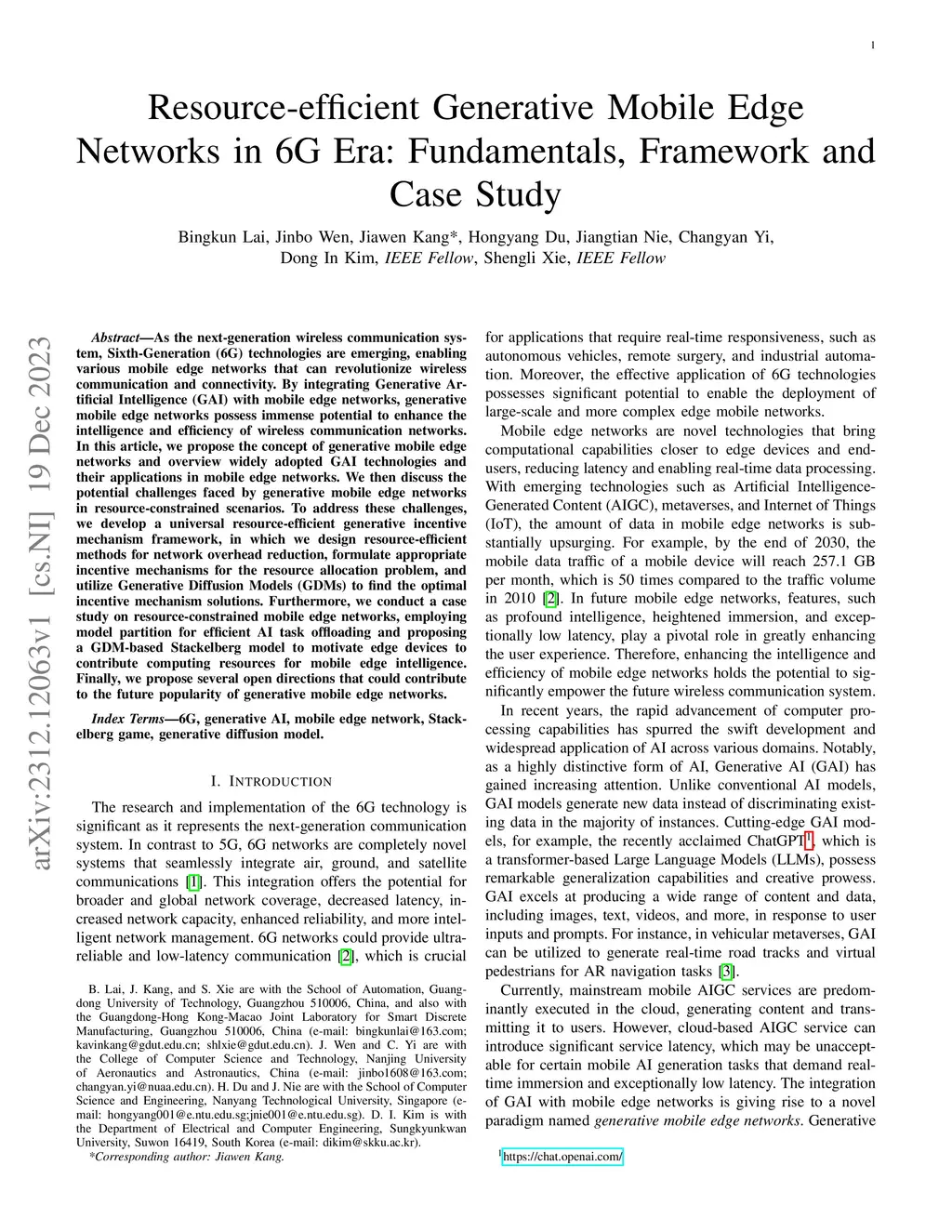 1

Resource-efficient Generative Mobile Edge Networks in 6G Era: Fundamentals, Framework and Case Study

Bingkun Lai, Jinbo Wen, Jiawen Kang*, Hongyang Du, Jiangtian Nie, Changyan Yi, Dong In Kim, IEEE Fellow, Shengli Xie, IEEE Fellow

arXiv:2312.12063v1 [cs.NI] 19 Dec 2023

Abstract—As the next-generation wireless communication system, Sixth-Generation (6G) technologies are emerging, enabling various mobile edge networks that can revolutionize wireless communication and connectivity. By integrating Generative Artificial Intelligence (GAI) with mobile edge networks, generative mobile edge networks possess immense potential to enhance the intelligence and efficiency of wireless communication networks. In this article, we propose the concept of generative mobile edge networks and overview widely adopted GAI technologies and their applications in mobile edge networks. We then discuss the potential challenges faced by generative mobile edge networks in resource-constrained scenarios. To address these challenges, we develop a universal resource-efficient generative incentive mechanism framework, in which we design resource-efficient methods for network overhead reduction, formulate appropriate incentive mechanisms for the resource allocation problem, and utilize Generative Diffusion Models (GDMs) to find the optimal incentive mechanism solutions. Furthermore, we conduct a case study on resource-constrained mobile edge networks, employing model partition for efficient AI task offloading and proposing a GDM-based Stackelberg model to motivate edge devices to contribute computing resources for mobile edge intelligence. Finally, we propose several open directions that could contribute to the future popularity of generative mobile edge networks.

Index Terms—6G, generative AI, mobile edge network, Stackelberg game, generative diffusion model.

I. INTRODUCTION

The research and implementation of the 6G technology is significant as it represents the next-generation communication system. In contrast to 5G, 6G networks are completely novel systems that seamlessly integrate air, ground, and satellite communications [1]. This integration offers the potential for broader and global network coverage, decreased latency, increased network capacity, enhanced reliability, and more intelligent network management. 6G networks could provide ultra-reliable and low-latency communication [2], which is crucial

B. Lai, J. Kang, and S. Xie are with the School of Automation, Guangdong University of Technology, Guangzhou 510006, China, and also with the Guangdong-Hong Kong-Macao Joint Laboratory for Smart Discrete Manufacturing, Guangzhou 510006, China (e-mail: bingkunlai@163.com; kavinkang@gdut.edu.cn; shlxie@gdut.edu.cn). J. Wen and C. Yi are with the College of Computer Science and Technology, Nanjing University of Aeronautics and Astronautics, China (e-mail: jinbo1608@163.com; changyan.yi@nuaa.edu.cn). H. Du and J. Nie are with the School of Computer Science and Engineering, Nanyang Technological University, Singapore (e-mail: hongyang001@e.ntu.edu.sg;jnie001@e.ntu.edu.sg). D. I. Kim is with the Department of Electrical and Computer Engineering, Sungkyunkwan University, Suwon 16419, South Korea (e-mail: dikim@skku.ac.kr).
*Corresponding author: Jiawen Kang.

for applications that require real-time responsiveness, such as autonomous vehicles, remote surgery, and industrial automation. Moreover, the effective application of 6G technologies possesses significant potential to enable the deployment of large-scale and more complex edge mobile networks.

Mobile edge networks are novel technologies that bring computational capabilities closer to edge devices and end-users, reducing latency and enabling real-time data processing. With emerging technologies such as Artificial Intelligence-Generated Content (AIGC), metaverses, and Internet of Things (IoT), the amount of data in mobile edge networks is substantially upsurging. For example, by the end of 2030, the mobile data traffic of a mobile device will reach 257.1 GB per month, which is 50 times compared to the traffic volume in 2010 [2]. In future mobile edge networks, features, such as profound intelligence, heightened immersion, and exceptionally low latency, play a pivotal role in greatly enhancing the user experience. Therefore, enhancing the intelligence and efficiency of mobile edge networks holds the potential to significantly empower the future wireless communication system.

In recent years, the rapid advancement of computer processing capabilities has spurred the swift development and widespread application of AI across various domains. Notably, as a highly distinctive form of AI, Generative AI (GAI) has gained increasing attention. Unlike conventional AI models, GAI models generate new data instead of discriminating existing data in the majority of instances. Cutting-edge GAI models, for example, the recently acclaimed ChatGPT$^1$, which is a transformer-based Large Language Models (LLMs), possess remarkable generalization capabilities and creative prowess. GAI excels at producing a wide range of content and data, including images, text, videos, and more, in response to user inputs and prompts. For instance, in vehicular metaverses, GAI can be utilized to generate real-time road tracks and virtual pedestrians for AR navigation tasks [3].

Currently, mainstream mobile AIGC services are predominantly executed in the cloud, generating content and transmitting it to users. However, cloud-based AIGC service can introduce significant service latency, which may be unacceptable for certain mobile AI generation tasks that demand real-time immersion and exceptionally low latency. The integration of GAI with mobile edge networks is giving rise to a novel paradigm named generative mobile edge networks. Generative

$^1$https://chat.openai.com/